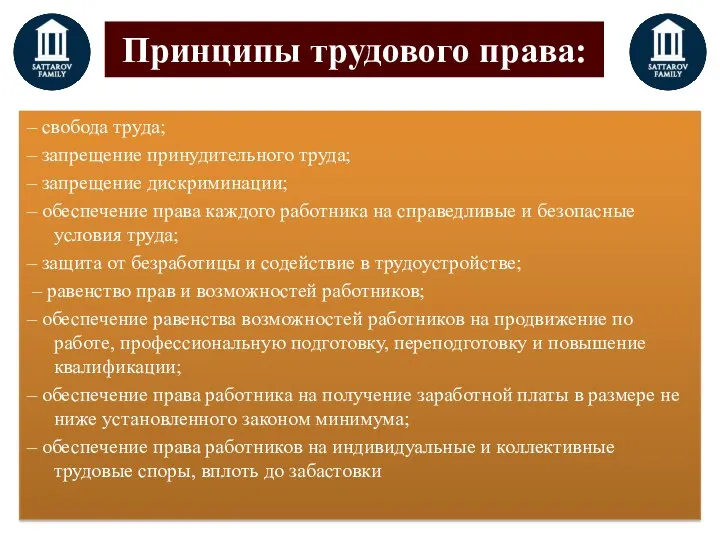 SATTAROV FAMILY

Принципы трудового права:

SATTAROV FAMILY

– свобода труда;
– запрещение принудительного труда;
– запрещение дискриминации;
– обеспечение права каждого работника на справедливые и безопасные условия труда;
– защита от безработицы и содействие в трудоустройстве;
– равенство прав и возможностей работников;
– обеспечение равенства возможностей работников на продвижение по работе, профессиональную подготовку, переподготовку и повышение квалификации;
– обеспечение права работника на получение заработной платы в размере не ниже установленного законом минимума;
– обеспечение права работников на индивидуальные и коллективные трудовые споры, вплоть до забастовки